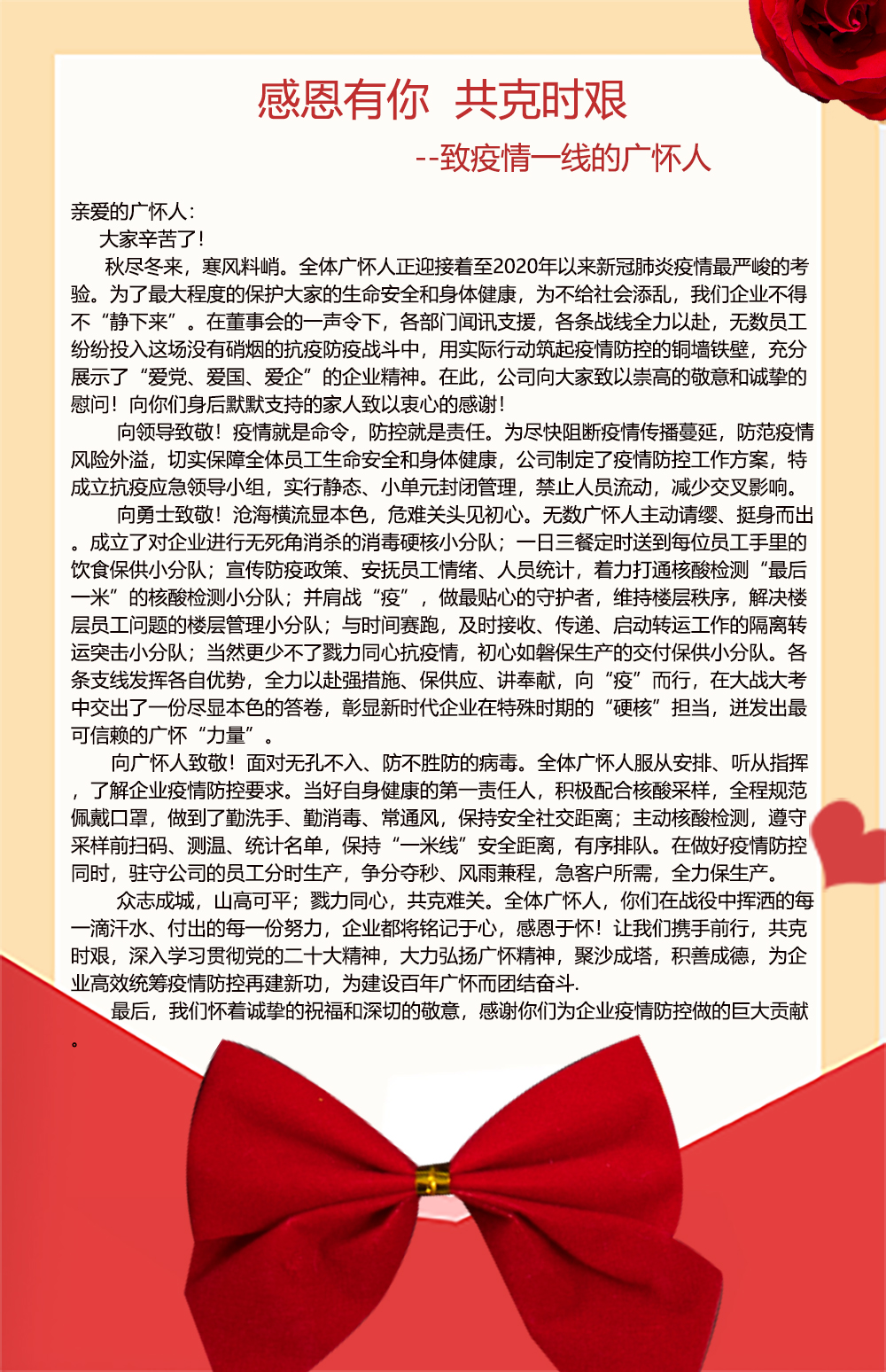 感恩有你  共克时艰

--致疫情一线的广怀人

亲爱的广怀人：

大家辛苦了！

秋尽冬来，寒风料峭。全体广怀人正迎接着至2020年以来新冠肺炎疫情最严峻的考验。为了最大程度的保护大家的生命安全和身体健康，为不给社会添乱，我们企业不得不“静下来”。在董事会的一声令下，各部门闻讯支援，各条战线全力以赴，无数员工纷纷投入这场没有硝烟的抗疫防疫战斗中，用实际行动筑起疫情防控的铜墙铁壁，充分展示了“爱党、爱国、爱企”的企业精神。在此，公司向大家致以崇高的敬意和诚挚的慰问！向你们身后默默支持的家人致以衷心的感谢！

向领导致敬！疫情就是命令，防控就是责任。为尽快阻断疫情传播蔓延，防范疫情风险外溢，切实保障全体员工生命安全和身体健康，公司制定了疫情防控工作方案，特成立抗疫应急领导小组，实行静态、小单元封闭管理，禁止人员流动，减少交叉影响。

向勇士致敬！沧海横流显本色，危难关头见初心。无数广怀人主动请缨、挺身而出。成立了对企业进行无死角消杀的消毒硬核小分队；一日三餐定时送到每位员工手里的饮食保供小分队；宣传防疫政策、安抚员工情绪、人员统计，着力打通核酸检测“最后一米”的核酸检测小分队；并肩战“疫”，做最贴心的守护者，维持楼层秩序，解决楼层员工问题的楼层管理小分队；与时间赛跑，及时接收、传递、启动转运工作的隔离转运突击小分队；当然更少不了戮力同心抗疫情，初心如磐保生产的交付保供小分队。各条支线发挥各自优势，全力以赴强措施、保供应、讲奉献，向“疫”而行，在大战大考中交出了一份尽显本色的答卷，彰显新时代企业在特殊时期的“硬核”担当，迸发出最可信赖的广怀“力量”。

向广怀人致敬！面对无孔不入、防不胜防的病毒。全体广怀人服从安排、听从指挥，了解企业疫情防控要求。当好自身健康的第一责任人，积极配合核酸采样，全程规范佩戴口罩，做到了勤洗手、勤消毒、常通风，保持安全社交距离；主动核酸检测，遵守采样前扫码、测温、统计名单，保持“一米线”安全距离，有序排队。在做好疫情防控同时，驻守公司的员工分时生产，争分夺秒、风雨兼程，急客户所需，全力保生产。

众志成城，山高可平；戮力同心，共克难关。全体广怀人，你们在战役中挥洒的每一滴汗水、付出的每一份努力，企业都将铭记于心，感恩于怀！让我们携手前行，共克时艰，深入学习贯彻党的二十大精神，大力弘扬广怀精神，聚沙成塔，积善成德，为企业高效统筹疫情防控再建新功，为建设百年广怀而团结奋斗.

最后，我们怀着诚挚的祝福和深切的敬意，感谢你们为企业疫情防控做的巨大贡献。